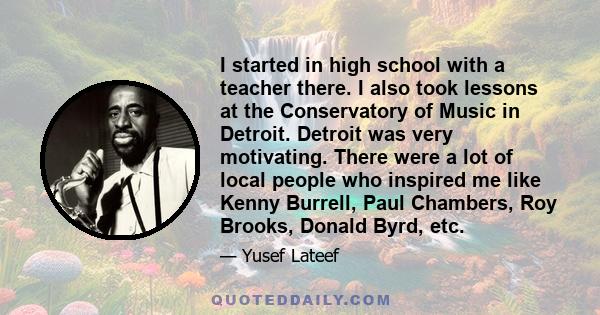 I started in high school with a teacher there. I also took lessons at the Conservatory of Music in Detroit. Detroit was very motivating. There were a lot of local people who inspired me like Kenny Burrell, Paul Chambers, Roy Brooks, Donald Byrd, etc.

— Yusef Lateef

QUOTEDDAILY.COM